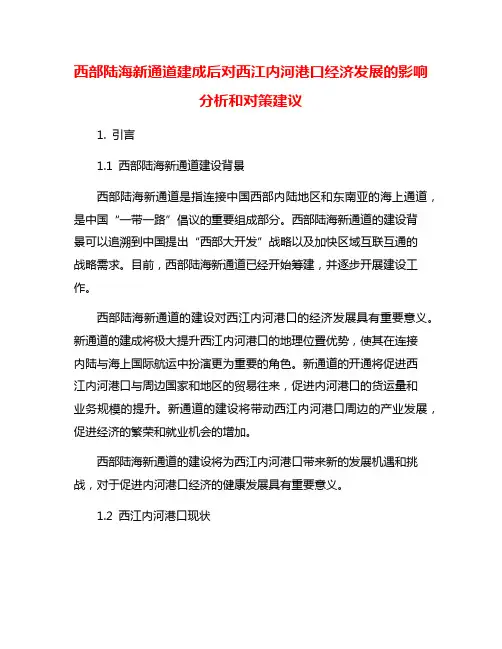 西部陆海新通道建成后对西江内河港口经济发展的影响分析和对策建议

1. 引言

1.1 西部陆海新通道建设背景

西部陆海新通道是指连接中国西部内陆地区和东南亚的海上通道，是中国“一带一路”倡议的重要组成部分。西部陆海新通道的建设背景可以追溯到中国提出“西部大开发”战略以及加快区域互联互通的战略需求。目前，西部陆海新通道已经开始筹建，并逐步开展建设工作。

西部陆海新通道的建设对西江内河港口的经济发展具有重要意义。新通道的建成将极大提升西江内河港口的地理位置优势，使其在连接内陆与海上国际航运中扮演更为重要的角色。新通道的开通将促进西江内河港口与周边国家和地区的贸易往来，促进内河港口的货运量和业务规模的提升。新通道的建设将带动西江内河港口周边的产业发展，促进经济的繁荣和就业机会的增加。

西部陆海新通道的建设将为西江内河港口带来新的发展机遇和挑战，对于促进内河港口经济的健康发展具有重要意义。

1.2 西江内河港口现状